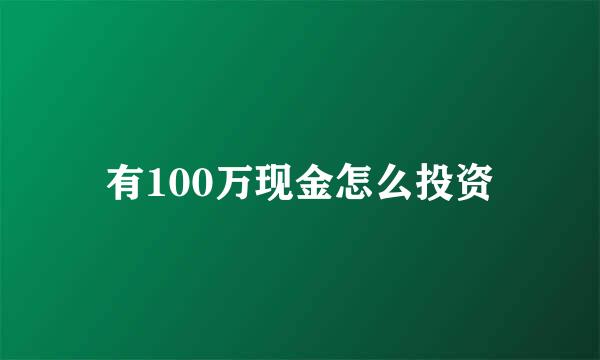 有100万现金怎么投资